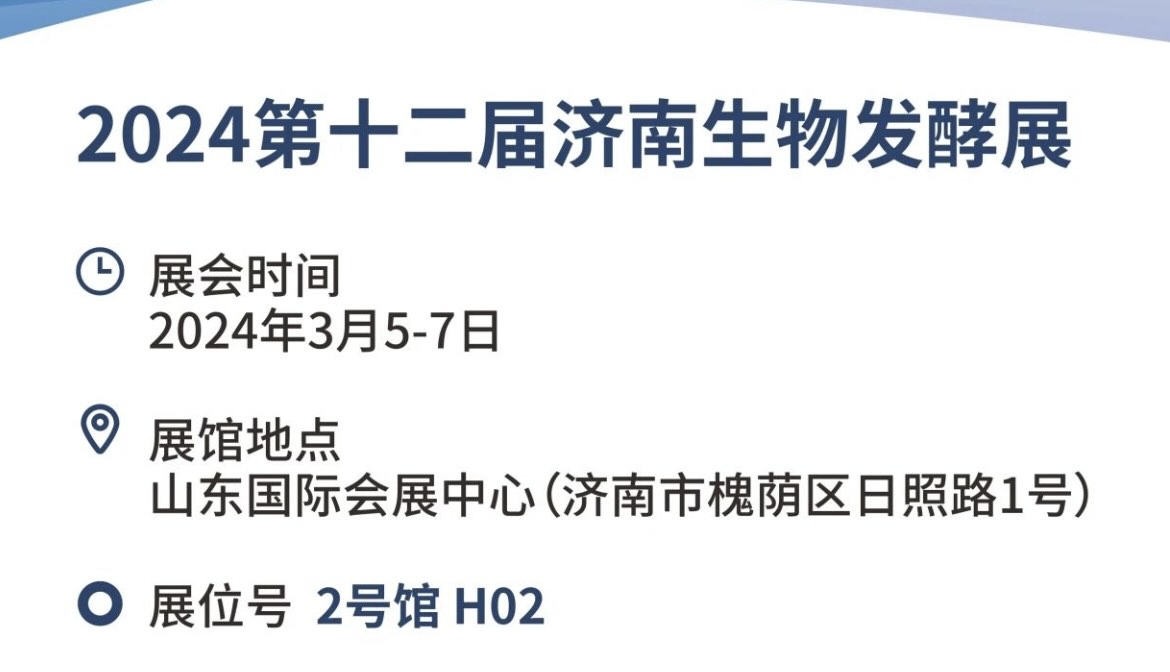 2024第十二届济南生物发酵展

展会时间
2024年3月5-7日

展馆地点
山东国际会展中心（济南市槐荫区日照路1号）

展位号 2号馆 H02